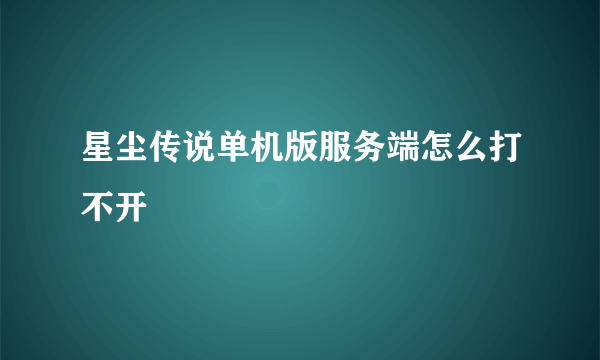 星尘传说单机版服务端怎么打不开